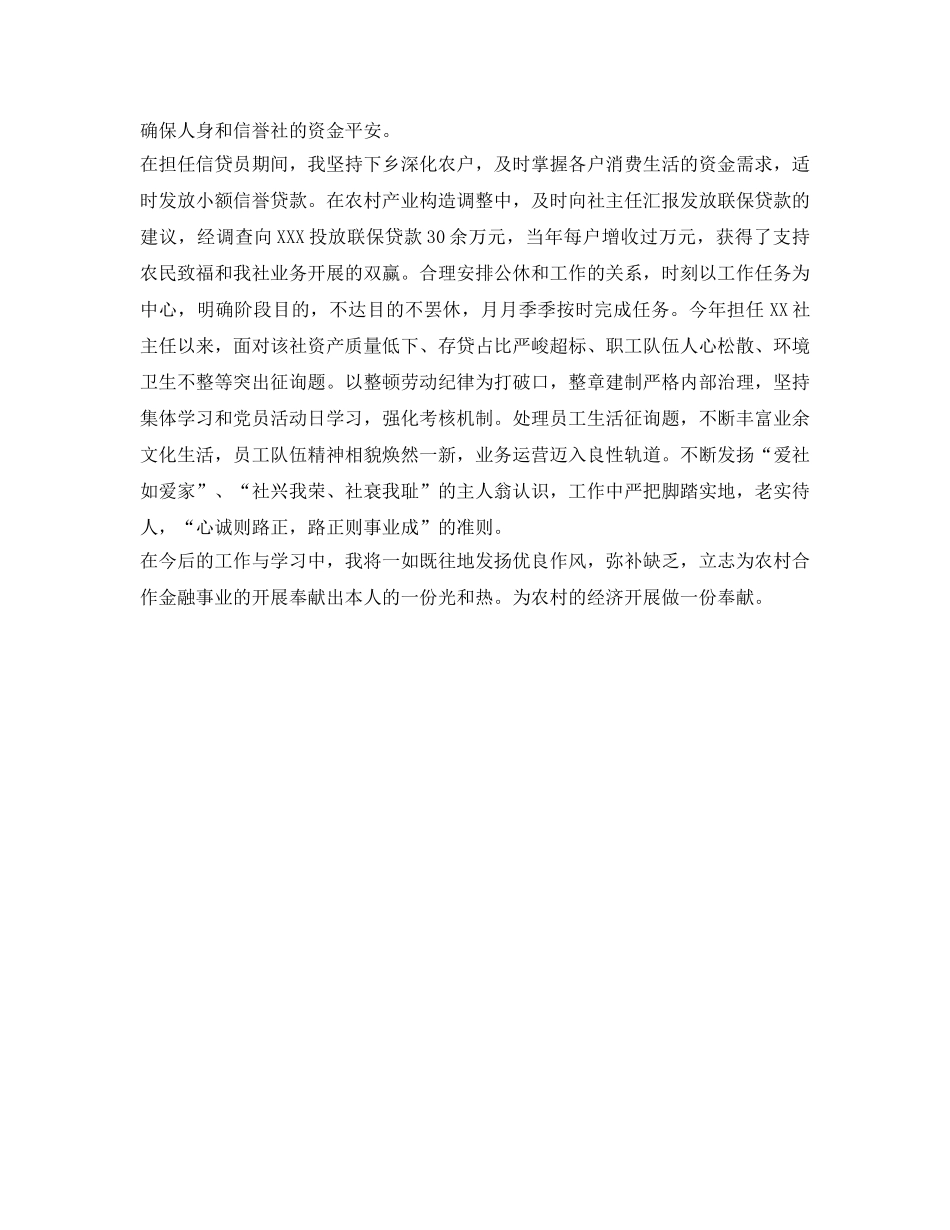 确保人身和信誉社的资金平安。

在担任信贷员期间，我坚持下乡深化农户，及时掌握各户消费生活的资金需求，适时发放小额信誉贷款。在农村产业构造调整中，及时向社主任汇报发放联保贷款的建议，经调查向XXX投放联保贷款30余万元，当年每户增收过万元，获得了支持农民致福和我社业务开展的双赢。合理安排公休和工作的关系，时刻以工作任务为中心，明确阶段目的，不达目的不罢休，月月季季按时完成任务。今年担任XX社主任以来，面对该社资产质量低下、存贷占比严峻超标、职工队伍人心松散、环境卫生不整等突出征询题。以整顿劳动纪律为打破口，整章建制严格内部治理，坚持集体学习和党员活动日学习，强化考核机制。处理员工生活征询题，不断丰富业余文化生活，员工队伍精神相貌焕然一新，业务运营迈入良性轨道。不断发扬“爱社如爱家”、“社兴我荣、社衰我耻”的主人翁认识，工作中严把脚踏实地，老实待人，“心诚则路正，路正则事业成”的准则。

在今后的工作与学习中，我将一如既往地发扬优良作风，弥补缺乏，立志为农村合作金融事业的开展奉献出本人的一份光和热。为农村的经济开展做一份奉献。